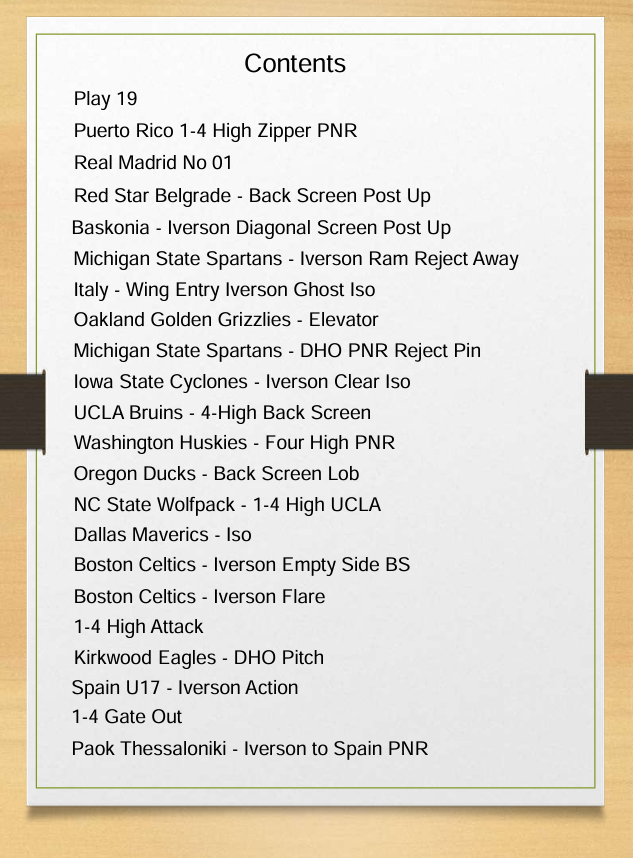 Contents

Play 19
Puerto Rico 1-4 High Zipper PNR
Real Madrid No 01
Red Star Belgrade - Back Screen Post Up
Baskonia - Iverson Diagonal Screen Post Up
Michigan State Spartans - Iverson Ram Reject Away
Italy - Wing Entry Iverson Ghost Iso
Oakland Golden Grizzlies - Elevator
Michigan State Spartans - DHO PNR Reject Pin
Iowa State Cyclones - Iverson Clear Iso
UCLA Bruins - 4-High Back Screen
Washington Huskies - Four High PNR
Oregon Ducks - Back Screen Lob
NC State Wolfpack - 1-4 High UCLA
Dallas Maverics - Iso
Boston Celtics - Iverson Empty Side BS
Boston Celtics - Iverson Flare
1-4 High Attack
Kirkwood Eagles - DHO Pitch
Spain U17 - Iverson Action
1-4 Gate Out
Paok Thessaloniki - Iverson to Spain PNR